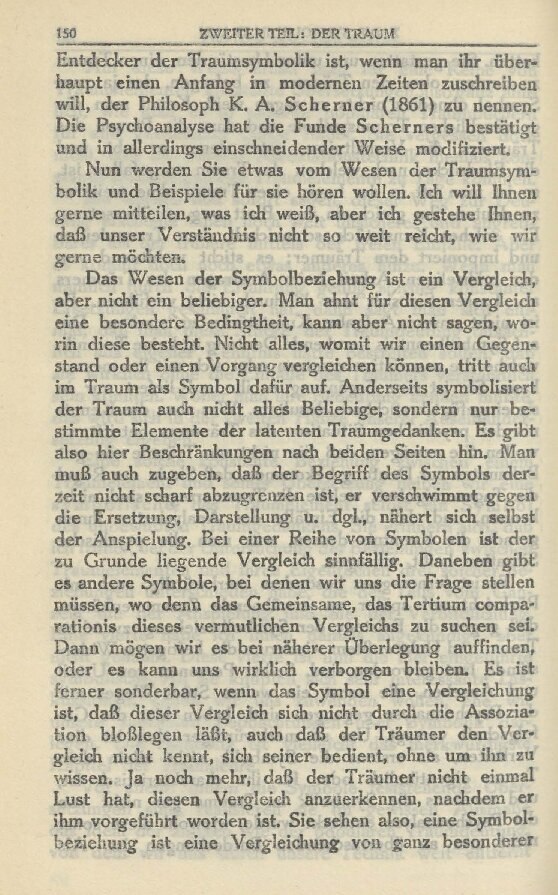 150 ZWEITER TEIL: DER TRAUM

Entdecker der Traumsymbolik ist, wenn man ihr überhaupt einen Anfang in modernen Zeiten zuschreiben will, der Philosoph K. A. Scherner (1861) zu nennen. Die Psychoanalyse hat die Funde Scherners bestätigt und in allerdings einschneidender Weise modifiziert.

Nun werden Sie etwas vom Wesen der Traumsymbolik und Beispiele für sie hören wollen. Ich will Ihnen gerne mitteilen, was ich weiß, aber ich gestehe Ihnen, daß unser Verständnis nicht so weit reicht, wie wir gerne möchten.

Das Wesen der Symbolbeziehung ist ein Vergleich, aber nicht ein beliebiger. Man ahnt für diesen Vergleich eine besondere Bedingtheit, kann aber nicht sagen, worin diese besteht. Nicht alles, womit wir einen Gegenstand oder einen Vorgang vergleichen können, tritt auch im Traum als Symbol dafür auf. Anderseits symbolisiert der Traum auch nicht alles Beliebige, sondern nur bestimmte Elemente der latenten Traumgedanken. Es gibt also hier Beschränkungen nach beiden Seiten hin. Man muß auch zugeben, daß der Begriff des Symbols derzeit nicht scharf abzugrenzen ist, er verschwimmt gegen die Ersetzung, Darstellung u. dgl., nähert sich selbst der Anspielung. Bei einer Reihe von Symbolen ist der zu Grunde liegende Vergleich sinnfällig. Daneben gibt es andere Symbole, bei denen wir uns die Frage stellen müssen, wo denn das Gemeinsame, das Tertium comparationis dieses vermutlichen Vergleichs zu suchen sei. Dann mögen wir es bei näherer Überlegung auffinden, oder es kann uns wirklich verborgen bleiben. Es ist ferner sonderbar, wenn das Symbol eine Vergleichung ist, daß dieser Vergleich sich nicht durch die Assoziation bloßlegen läßt, auch daß der Träumer den Vergleich nicht kennt, sich seiner bedient, ohne um ihn zu wissen. Ja noch mehr, daß der Träumer nicht einmal Lust hat, diesen Vergleich anzuerkennen, nachdem er ihm vorgeführt worden ist. Sie sehen also, eine Symbolbeziehung ist eine Vergleichung von ganz besonderer